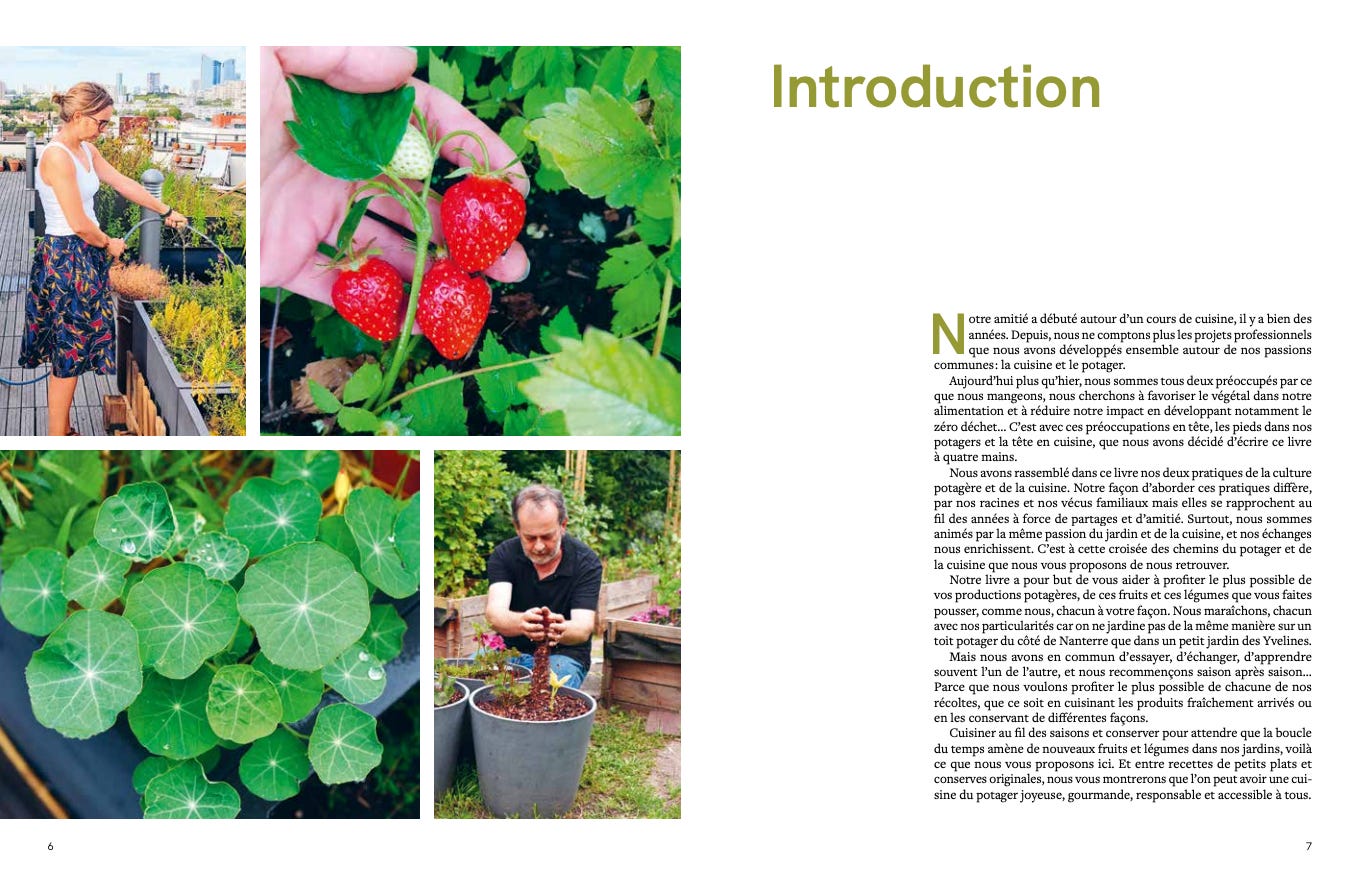 Introduction

Notre amitié a débuté autour d'un cours de cuisine, il y a bien des années. Depuis, nous ne comptons plus les projets professionnels que nous avons développés ensemble autour de nos passions communes : la cuisine et le potager.

Aujourd'hui plus qu'hier, nous sommes tous deux préoccupés par ce que nous mangeons, nous cherchons à favoriser le végétal dans notre alimentation et à réduire notre impact en développant notamment le zéro déchet… C'est avec ces préoccupations en tête, les pieds dans nos potagers et la tête en cuisine, que nous avons décidé d'écrire ce livre à quatre mains.

Nous avons rassemblé dans ce livre nos deux pratiques de la culture potagère et de la cuisine. Notre façon d'aborder ces pratiques diffère, par nos racines et nos vécus familiaux mais elles se rapprochent au fil des années à force de partages et d'amitié. Surtout, nous sommes animés par la même passion du jardin et de la cuisine, et nos échanges nous enrichissent. C'est à cette croisée des chemins du potager et de la cuisine que nous vous proposons de nous retrouver.

Notre livre a pour but de vous aider à profiter le plus possible de vos productions potagères, de ces fruits et ces légumes que vous faites pousser, comme nous, chacun à votre façon. Nous maraîchons, chacun avec nos particularités car on ne jardine pas de la même manière sur un toit potager du côté de Nanterre que dans un petit jardin des Yvelines.

Mais nous avons en commun d'essayer, d'échanger, d'apprendre souvent l'un de l'autre, et nous recommençons saison après saison… Parce que nous voulons profiter le plus possible de chacune de nos récoltes, que ce soit en cuisinant les produits fraîchement arrivés ou en les conservant de différentes façons.

Cuisiner au fil des saisons et conserver pour attendre que la boucle du temps amène de nouveaux fruits et légumes dans nos jardins, voilà ce que nous vous proposons ici. Et entre recettes de petits plats et conserves originales, nous vous montrerons que l'on peut avoir une cuisine du potager joyeuse, gourmande, responsable et accessible à tous.

6

7